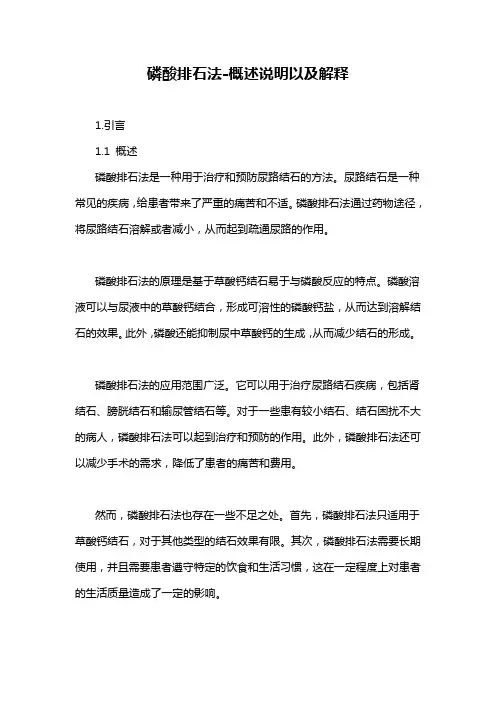 磷酸排石法-概述说明以及解释

1.引言

1.1 概述

磷酸排石法是一种用于治疗和预防尿路结石的方法。尿路结石是一种常见的疾病，给患者带来了严重的痛苦和不适。磷酸排石法通过药物途径，将尿路结石溶解或者减小，从而起到疏通尿路的作用。

磷酸排石法的原理是基于草酸钙结石易于与磷酸反应的特点。磷酸溶液可以与尿液中的草酸钙结合，形成可溶性的磷酸钙盐，从而达到溶解结石的效果。此外，磷酸还能抑制尿中草酸钙的生成，从而减少结石的形成。

磷酸排石法的应用范围广泛。它可以用于治疗尿路结石疾病，包括肾结石、膀胱结石和输尿管结石等。对于一些患有较小结石、结石困扰不大的病人，磷酸排石法可以起到治疗和预防的作用。此外，磷酸排石法还可以减少手术的需求，降低了患者的痛苦和费用。

然而，磷酸排石法也存在一些不足之处。首先，磷酸排石法只适用于草酸钙结石，对于其他类型的结石效果有限。其次，磷酸排石法需要长期使用，并且需要患者遵守特定的饮食和生活习惯，这在一定程度上对患者的生活质量造成了一定的影响。